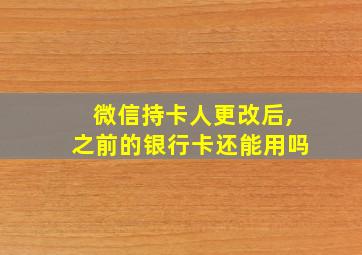 微信持卡人更改后,
之前的银行卡还能用吗